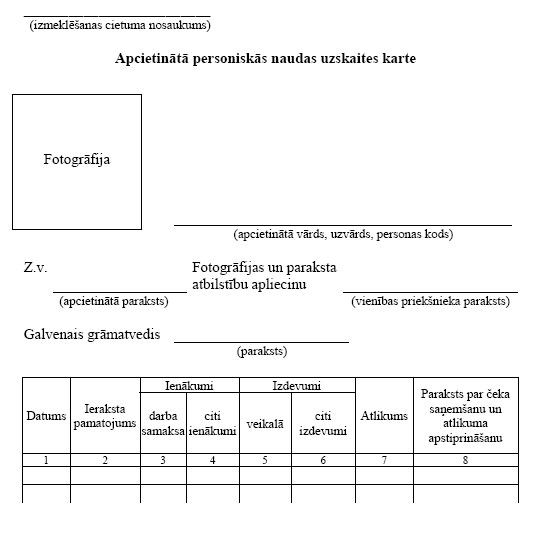 (izmeklēšanas cietuma nosaukums)

**Apcietinātā personiskās naudas uzskaites karte**

Fotogrāfija

(apcietinātā vārds, uzvārds, personas kods)

Z.v.

(apcietinātā paraksts)

Fotogrāfijas un paraksta atbilstību apliecinu

(vienības priekšnieka paraksts)

Galvenais grāmatvedis

(paraksts)

| Datums | Ieraksta pamatojums | Ienākumi: darba samaksa | Ienākumi: citi ienākumi | Izdevumi: veikalā | Izdevumi: citi izdevumi | Atlikums | Paraksts par čeka saņemšanu un atlikuma apstiprināšanu |
|---|---|---|---|---|---|---|---|
| 1 | 2 | 3 | 4 | 5 | 6 | 7 | 8 |
| | | | | | | | |
| | | | | | | | |